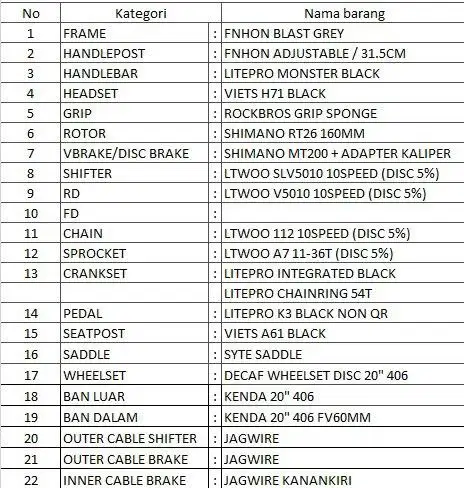 | No | Kategori | | Nama barang |
|---|---|---|---|
| 1 | FRAME | : | FNHON BLAST GREY |
| 2 | HANDLEPOST | : | FNHON ADJUSTABLE / 31.5CM |
| 3 | HANDLEBAR | : | LITEPRO MONSTER BLACK |
| 4 | HEADSET | : | VIETS H71 BLACK |
| 5 | GRIP | : | ROCKBROS GRIP SPONGE |
| 6 | ROTOR | : | SHIMANO RT26 160MM |
| 7 | VBRAKE/DISC BRAKE | : | SHIMANO MT200 + ADAPTER KALIPER |
| 8 | SHIFTER | : | LTWOO SLV5010 10SPEED (DISC 5%) |
| 9 | RD | : | LTWOO V5010 10SPEED (DISC 5%) |
| 10 | FD | : | |
| 11 | CHAIN | : | LTWOO 112 10SPEED (DISC 5%) |
| 12 | SPROCKET | : | LTWOO A7 11-36T (DISC 5%) |
| 13 | CRANKSET | : | LITEPRO INTEGRATED BLACK |
| | | | LITEPRO CHAINRING 54T |
| 14 | PEDAL | : | LITEPRO K3 BLACK NON QR |
| 15 | SEATPOST | : | VIETS A61 BLACK |
| 16 | SADDLE | : | SYTE SADDLE |
| 17 | WHEELSET | : | DECAF WHEELSET DISC 20" 406 |
| 18 | BAN LUAR | : | KENDA 20" 406 |
| 19 | BAN DALAM | : | KENDA 20" 406 FV60MM |
| 20 | OUTER CABLE SHIFTER | : | JAGWIRE |
| 21 | OUTER CABLE BRAKE | : | JAGWIRE |
| 22 | INNER CABLE BRAKE | : | JAGWIRE KANANKIRI |